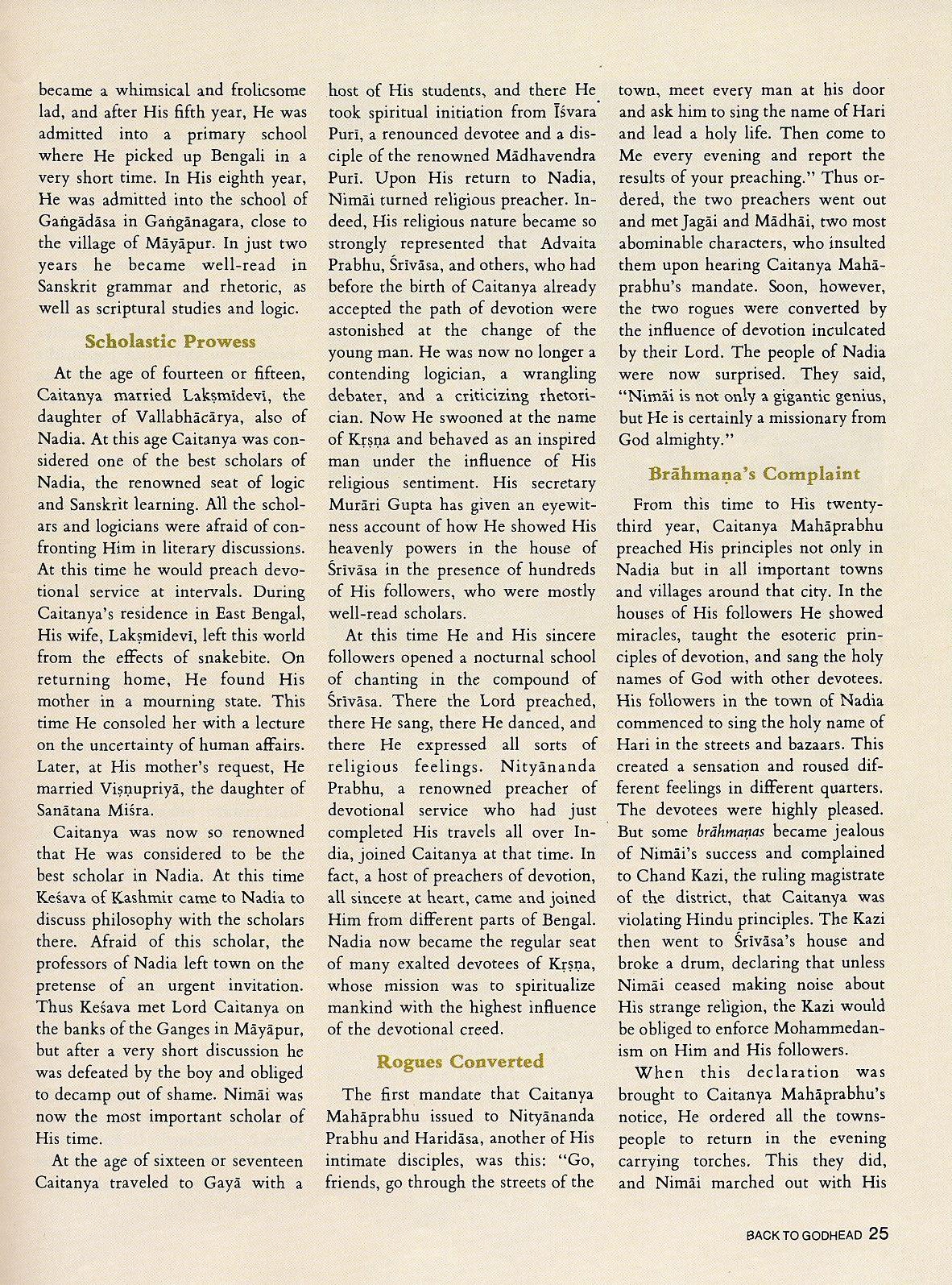 became a whimsical and frolicsome lad, and after His fifth year, He was admitted into a primary school where He picked up Bengali in a very short time. In His eighth year, He was admitted into the school of Gaṅgādāsa in Gaṅgānagara, close to the village of Māyāpur. In just two years he became well-read in Sanskrit grammar and rhetoric, as well as scriptural studies and logic.

Scholastic Prowess

At the age of fourteen or fifteen, Caitanya married Lakṣmīdevī, the daughter of Vallabhācārya, also of Nadia. At this age Caitanya was considered one of the best scholars of Nadia, the renowned seat of logic and Sanskrit learning. All the scholars and logicians were afraid of confronting Him in literary discussions. At this time he would preach devotional service at intervals. During Caitanya's residence in East Bengal, His wife, Lakṣmīdevī, left this world from the effects of snakebite. On returning home, He found His mother in a mourning state. This time He consoled her with a lecture on the uncertainty of human affairs. Later, at His mother's request, He married Viṣṇupriyā, the daughter of Sanātana Miśra.

Caitanya was now so renowned that He was considered to be the best scholar in Nadia. At this time Keśava of Kashmir came to Nadia to discuss philosophy with the scholars there. Afraid of this scholar, the professors of Nadia left town on the pretense of an urgent invitation. Thus Keśava met Lord Caitanya on the banks of the Ganges in Māyāpur, but after a very short discussion he was defeated by the boy and obliged to decamp out of shame. Nimāi was now the most important scholar of His time.

At the age of sixteen or seventeen Caitanya traveled to Gayā with a host of His students, and there He took spiritual initiation from Īśvara Purī, a renounced devotee and a disciple of the renowned Mādhavendra Purī. Upon His return to Nadia, Nimāi turned religious preacher. Indeed, His religious nature became so strongly represented that Advaita Prabhu, Śrīvāsa, and others, who had before the birth of Caitanya already accepted the path of devotion were astonished at the change of the young man. He was now no longer a contending logician, a wrangling debater, and a criticizing rhetorician. Now He swooned at the name of Kṛṣṇa and behaved as an inspired man under the influence of His religious sentiment. His secretary Murāri Gupta has given an eyewitness account of how He showed His heavenly powers in the house of Śrīvāsa in the presence of hundreds of His followers, who were mostly well-read scholars.

At this time He and His sincere followers opened a nocturnal school of chanting in the compound of Śrīvāsa. There the Lord preached, there He sang, there He danced, and there He expressed all sorts of religious feelings. Nityānanda Prabhu, a renowned preacher of devotional service who had just completed His travels all over India, joined Caitanya at that time. In fact, a host of preachers of devotion, all sincere at heart, came and joined Him from different parts of Bengal. Nadia now became the regular seat of many exalted devotees of Kṛṣṇa, whose mission was to spiritualize mankind with the highest influence of the devotional creed.

Rogues Converted

The first mandate that Caitanya Mahāprabhu issued to Nityānanda Prabhu and Haridāsa, another of His intimate disciples, was this: "Go, friends, go through the streets of the town, meet every man at his door and ask him to sing the name of Hari and lead a holy life. Then come to Me every evening and report the results of your preaching." Thus ordered, the two preachers went out and met Jagāi and Mādhāi, two most abominable characters, who insulted them upon hearing Caitanya Mahāprabhu's mandate. Soon, however, the two rogues were converted by the influence of devotion inculcated by their Lord. The people of Nadia were now surprised. They said, "Nimāi is not only a gigantic genius, but He is certainly a missionary from God almighty."

Brāhmaṇa's Complaint

From this time to His twenty-third year, Caitanya Mahāprabhu preached His principles not only in Nadia but in all important towns and villages around that city. In the houses of His followers He showed miracles, taught the esoteric principles of devotion, and sang the holy names of God with other devotees. His followers in the town of Nadia commenced to sing the holy name of Hari in the streets and bazaars. This created a sensation and roused different feelings in different quarters. The devotees were highly pleased. But some brāhmaṇas became jealous of Nimāi's success and complained to Chand Kazi, the ruling magistrate of the district, that Caitanya was violating Hindu principles. The Kazi then went to Śrīvāsa's house and broke a drum, declaring that unless Nimāi ceased making noise about His strange religion, the Kazi would be obliged to enforce Mohammedanism on Him and His followers.

When this declaration was brought to Caitanya Mahāprabhu's notice, He ordered all the townspeople to return in the evening carrying torches. This they did, and Nimāi marched out with His

BACK TO GODHEAD 25